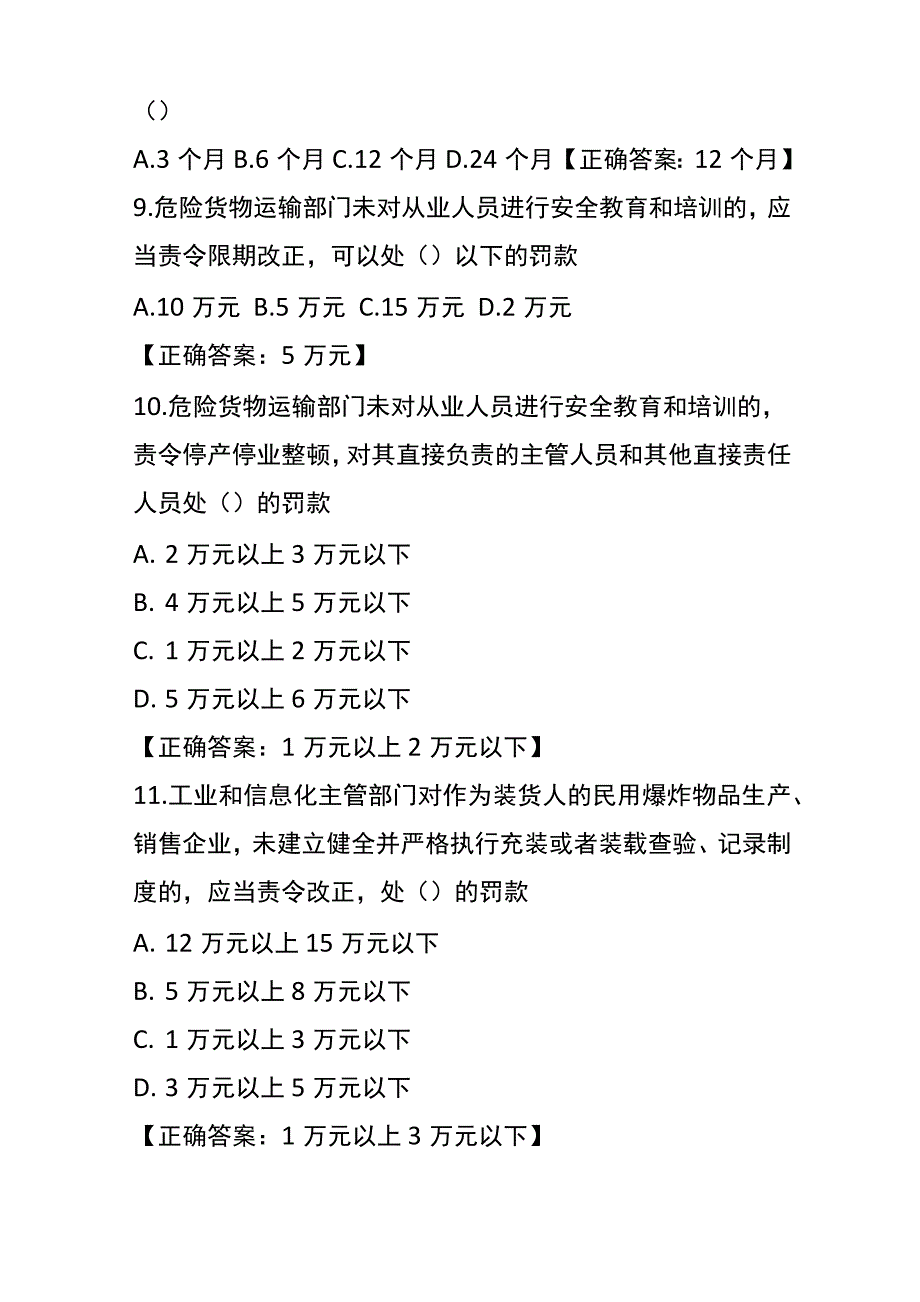 （）

A.3 个月 B.6 个月 C.12 个月 D.24 个月【正确答案：12 个月】

9.危险货物运输部门未对从业人员进行安全教育和培训的，应当责令限期改正，可以处（）以下的罚款

A.10 万元 B.5 万元 C.15 万元 D.2 万元

【正确答案：5 万元】

10.危险货物运输部门未对从业人员进行安全教育和培训的，责令停产停业整顿，对其直接负责的主管人员和其他直接责任人员处（）的罚款

A. 2 万元以上 3 万元以下

B. 4 万元以上 5 万元以下

C. 1 万元以上 2 万元以下

D. 5 万元以上 6 万元以下

【正确答案：1 万元以上 2 万元以下】

11.工业和信息化主管部门对作为装货人的民用爆炸物品生产、销售企业，未建立健全并严格执行充装或者装载查验、记录制度的，应当责令改正，处（）的罚款

A. 12 万元以上 15 万元以下

B. 5 万元以上 8 万元以下

C. 1 万元以上 3 万元以下

D. 3 万元以上 5 万元以下

【正确答案：1 万元以上 3 万元以下】